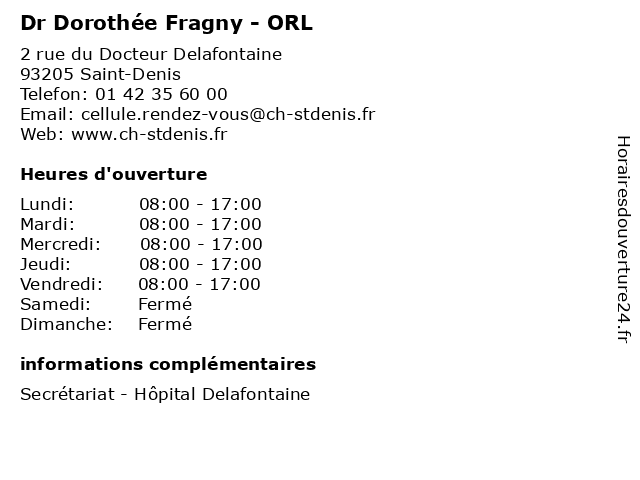 Dr Dorothée Fragny - ORL

2 rue du Docteur Delafontaine
93205 Saint-Denis
Telefon: 01 42 35 60 00
Email: cellule.rendez-vous@ch-stdenis.fr
Web: www.ch-stdenis.fr

Heures d'ouverture

Lundi: 08:00 - 17:00
Mardi: 08:00 - 17:00
Mercredi: 08:00 - 17:00
Jeudi: 08:00 - 17:00
Vendredi: 08:00 - 17:00
Samedi: Fermé
Dimanche: Fermé

informations complémentaires

Secrétariat - Hôpital Delafontaine

Horairesdouverture24.fr